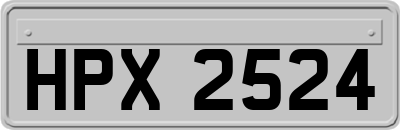 HPX 2524